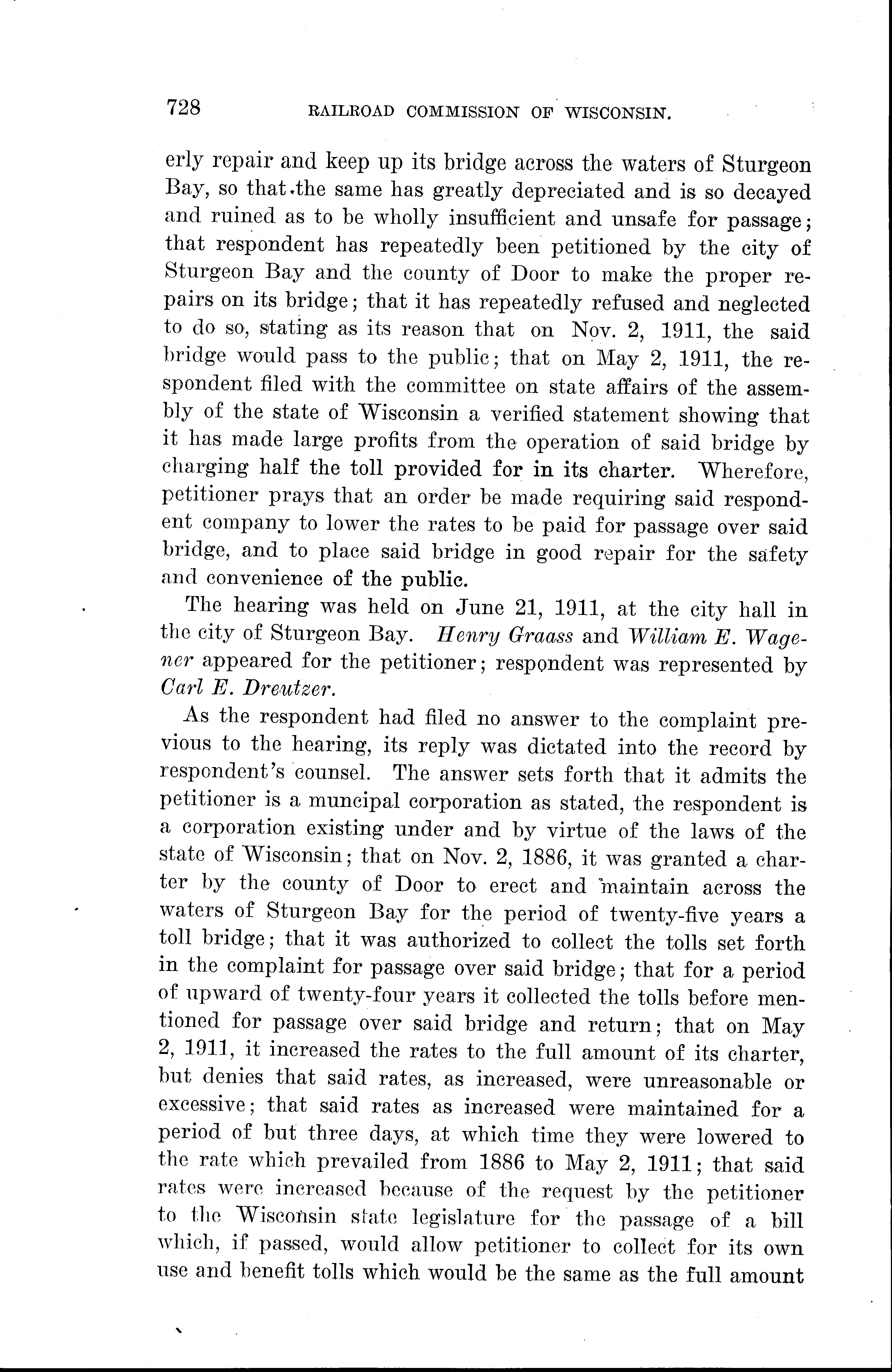 728 RAILROAD COMMISSION OF WISCONSIN.

erly repair and keep up its bridge across the waters of Sturgeon Bay, so that the same has greatly depreciated and is so decayed and ruined as to be wholly insufficient and unsafe for passage; that respondent has repeatedly been petitioned by the city of Sturgeon Bay and the county of Door to make the proper repairs on its bridge; that it has repeatedly refused and neglected to do so, stating as its reason that on Nov. 2, 1911, the said bridge would pass to the public; that on May 2, 1911, the respondent filed with the committee on state affairs of the assembly of the state of Wisconsin a verified statement showing that it has made large profits from the operation of said bridge by charging half the toll provided for in its charter. Wherefore, petitioner prays that an order be made requiring said respondent company to lower the rates to be paid for passage over said bridge, and to place said bridge in good repair for the safety and convenience of the public.

The hearing was held on June 21, 1911, at the city hall in the city of Sturgeon Bay. Henry Graass and William E. Wagener appeared for the petitioner; respondent was represented by Carl E. Dreutzer.

As the respondent had filed no answer to the complaint previous to the hearing, its reply was dictated into the record by respondent's counsel. The answer sets forth that it admits the petitioner is a muncipal corporation as stated, the respondent is a corporation existing under and by virtue of the laws of the state of Wisconsin; that on Nov. 2, 1886, it was granted a charter by the county of Door to erect and maintain across the waters of Sturgeon Bay for the period of twenty-five years a toll bridge; that it was authorized to collect the tolls set forth in the complaint for passage over said bridge; that for a period of upward of twenty-four years it collected the tolls before mentioned for passage over said bridge and return; that on May 2, 1911, it increased the rates to the full amount of its charter, but denies that said rates, as increased, were unreasonable or excessive; that said rates as increased were maintained for a period of but three days, at which time they were lowered to the rate which prevailed from 1886 to May 2, 1911; that said rates were increased because of the request by the petitioner to the Wisconsin state legislature for the passage of a bill which, if passed, would allow petitioner to collect for its own use and benefit tolls which would be the same as the full amount